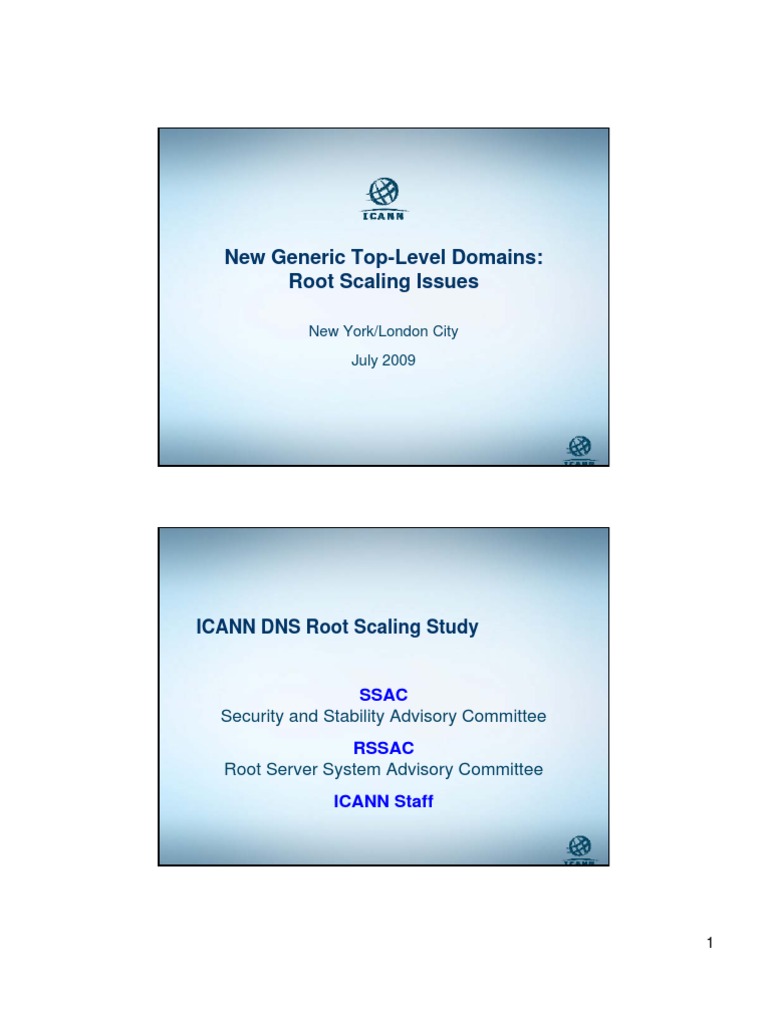 ICANN

New Generic Top-Level Domains: Root Scaling Issues

New York/London City

July 2009

ICANN

ICANN DNS Root Scaling Study

SSAC
Security and Stability Advisory Committee

RSSAC
Root Server System Advisory Committee

ICANN Staff

ICANN

1